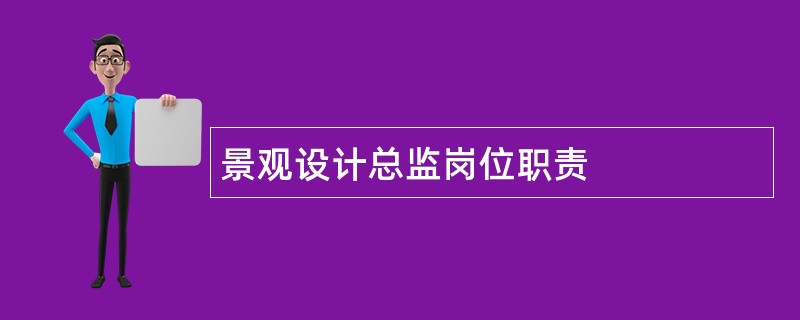 景观设计总监岗位职责